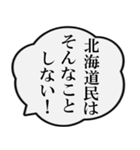 北海道民は
そんなこと
しない！